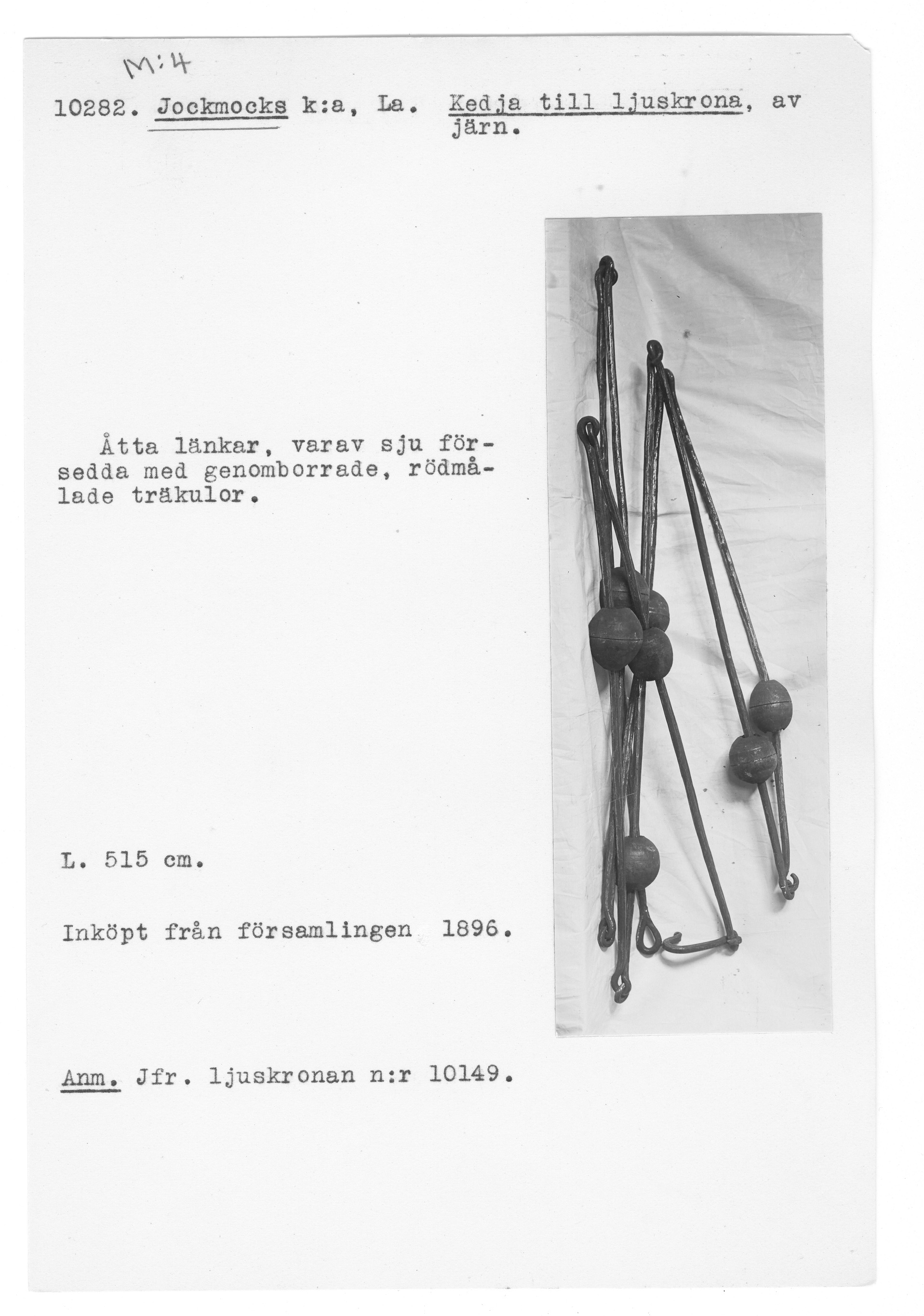 M:4

10282. Jockmocks k:a, La. Kedja till ljuskrona, av järn.

Åtta länkar, varav sju försedda med genomborrade, rödmålade träkulor.

L. 515 cm.

Inköpt från församlingen 1896.

Anm. Jfr. ljuskronan n:r 10149.